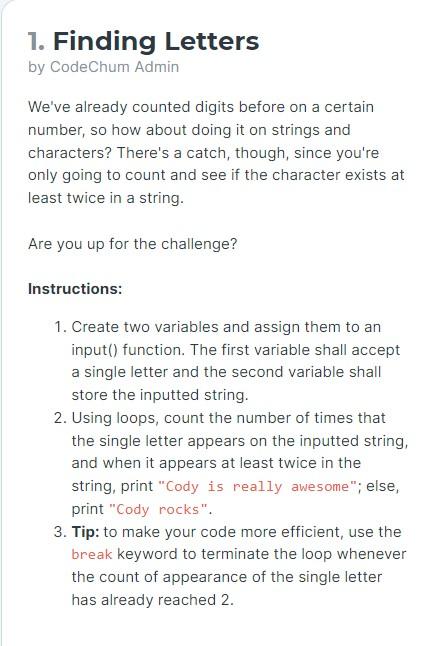 1. Finding Letters
by CodeChum Admin

We've already counted digits before on a certain number, so how about doing it on strings and characters? There's a catch, though, since you're only going to count and see if the character exists at least twice in a string.

Are you up for the challenge?

Instructions:

1. Create two variables and assign them to an input() function. The first variable shall accept a single letter and the second variable shall store the inputted string.
2. Using loops, count the number of times that the single letter appears on the inputted string, and when it appears at least twice in the string, print "Cody is really awesome"; else, print "Cody rocks".
3. Tip: to make your code more efficient, use the break keyword to terminate the loop whenever the count of appearance of the single letter has already reached 2.